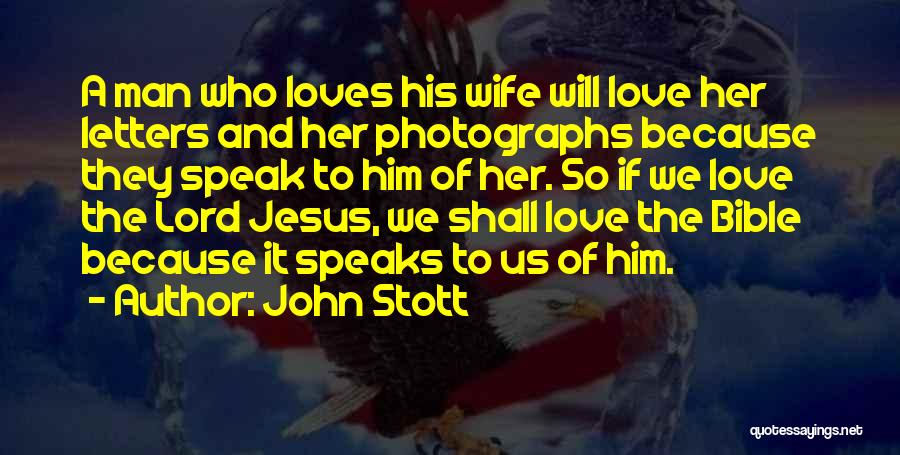 A man who loves his wife will love her letters and her photographs because they speak to him of her. So if we love the Lord Jesus, we shall love the Bible because it speaks to us of him.

- Author: John Stott

quotessayings.net